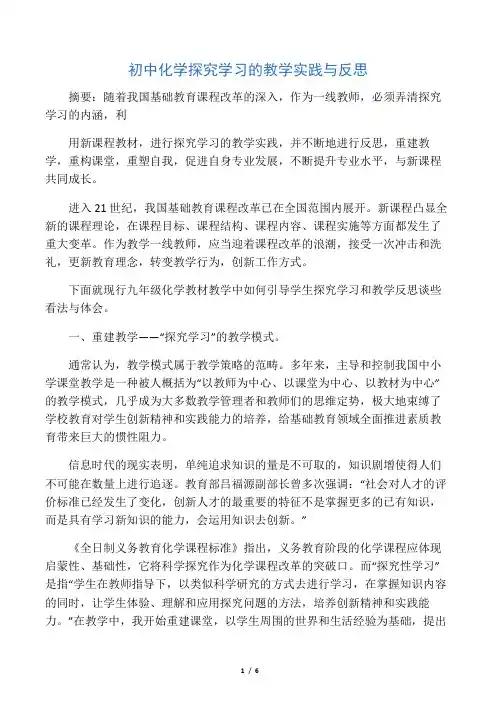 初中化学探究学习的教学实践与反思

摘要：随着我国基础教育课程改革的深入，作为一线教师，必须弄清探究学习的内涵，利

用新课程教材，进行探究学习的教学实践，并不断地进行反思，重建教学，重构课堂，重塑自我，促进自身专业发展，不断提升专业水平，与新课程共同成长。

进入21世纪，我国基础教育课程改革已在全国范围内展开。新课程凸显全新的课程理论，在课程目标、课程结构、课程内容、课程实施等方面都发生了重大变革。作为教学一线教师，应当迎着课程改革的浪潮，接受一次冲击和洗礼，更新教育理念，转变教学行为，创新工作方式。

下面就现行九年级化学教材教学中如何引导学生探究学习和教学反思谈些看法与体会。

一、重建教学——“探究学习”的教学模式。

通常认为，教学模式属于教学策略的范畴。多年来，主导和控制我国中小学课堂教学是一种被人概括为“以教师为中心、以课堂为中心、以教材为中心”的教学模式，几乎成为大多数教学管理者和教师们的思维定势，极大地束缚了学校教育对学生创新精神和实践能力的培养，给基础教育领域全面推进素质教育带来巨大的惯性阻力。

信息时代的现实表明，单纯追求知识的量是不可取的，知识剧增使得人们不可能在数量上进行追逐。教育部吕福源副部长曾多次强调：“社会对人才的评价标准已经发生了变化，创新人才的最重要的特征不是掌握更多的已有知识，而是具有学习新知识的能力，会运用知识去创新。”

《全日制义务教育化学课程标准》指出，义务教育阶段的化学课程应体现启蒙性、基础性，它将科学探究作为化学课程改革的突破口。而“探究性学习”是指“学生在教师指导下，以类似科学研究的方式去进行学习，在掌握知识内容的同时，让学生体验、理解和应用探究问题的方法，培养创新精神和实践能力。”在教学中，我开始重建课堂，以学生周围的世界和生活经验为基础，提出

1 / 6